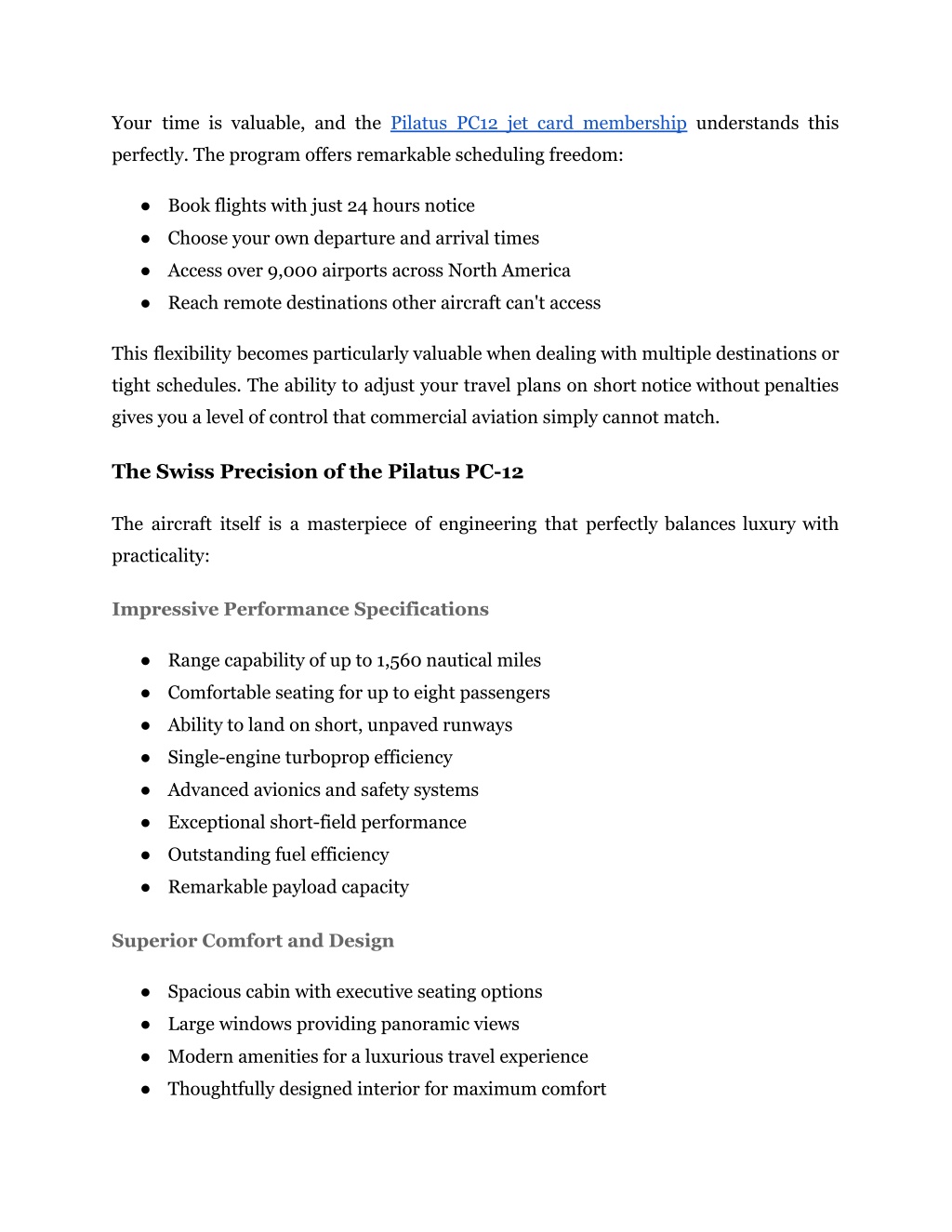 Your time is valuable, and the Pilatus PC12 jet card membership understands this perfectly. The program offers remarkable scheduling freedom:

● Book flights with just 24 hours notice
● Choose your own departure and arrival times
● Access over 9,000 airports across North America
● Reach remote destinations other aircraft can't access

This flexibility becomes particularly valuable when dealing with multiple destinations or tight schedules. The ability to adjust your travel plans on short notice without penalties gives you a level of control that commercial aviation simply cannot match.

The Swiss Precision of the Pilatus PC-12

The aircraft itself is a masterpiece of engineering that perfectly balances luxury with practicality:

Impressive Performance Specifications

● Range capability of up to 1,560 nautical miles
● Comfortable seating for up to eight passengers
● Ability to land on short, unpaved runways
● Single-engine turboprop efficiency
● Advanced avionics and safety systems
● Exceptional short-field performance
● Outstanding fuel efficiency
● Remarkable payload capacity

Superior Comfort and Design

● Spacious cabin with executive seating options
● Large windows providing panoramic views
● Modern amenities for a luxurious travel experience
● Thoughtfully designed interior for maximum comfort